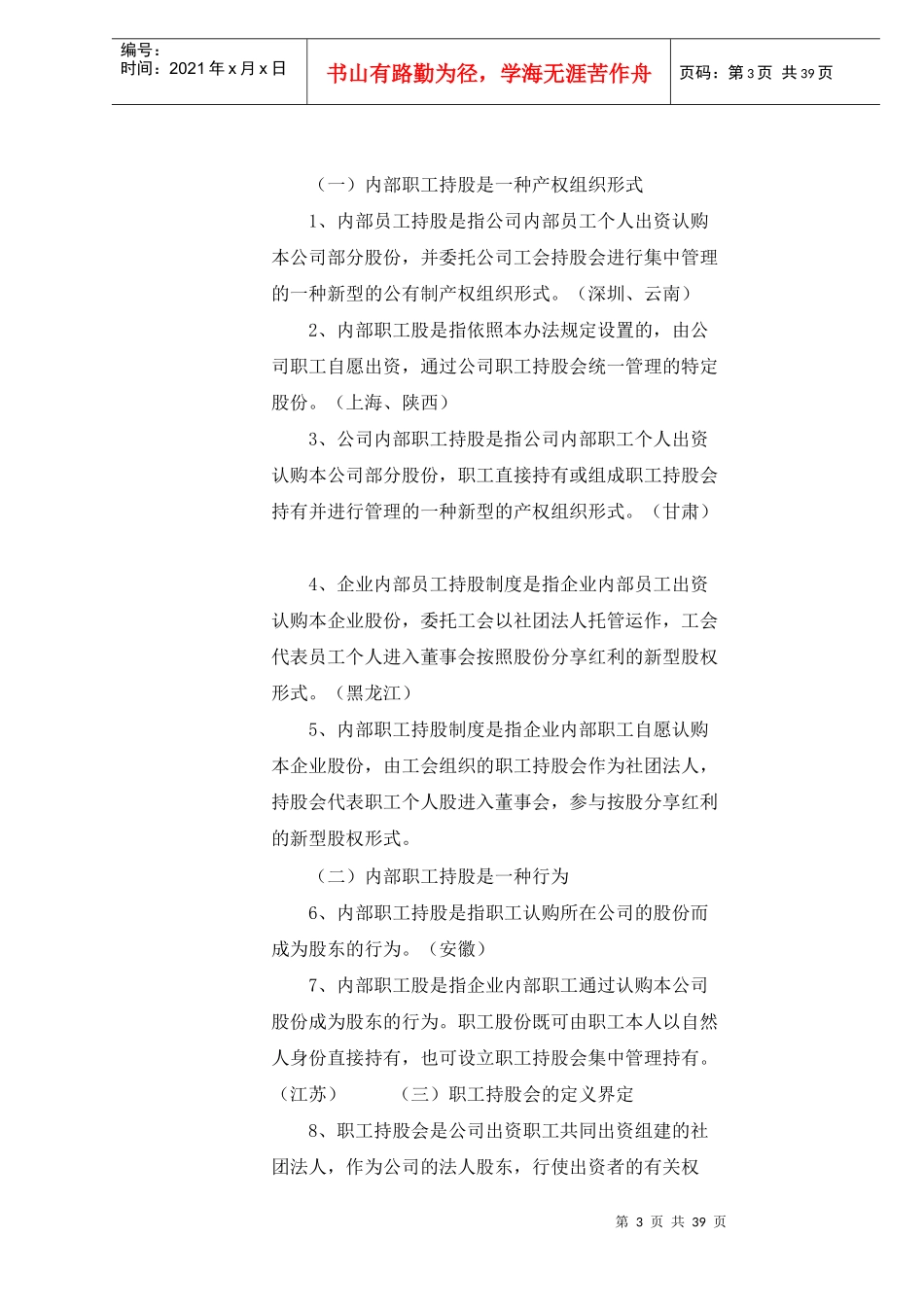 编号：
时间：2021 年 x 月 x 日

书山有路勤为径，学海无涯苦作舟

页码：第 3 页 共 39 页

（一）内部职工持股是一种产权组织形式

1、内部员工持股是指公司内部员工个人出资认购本公司部分股份，并委托公司工会持股会进行集中管理的一种新型的公有制产权组织形式。（深圳、云南）

2、内部职工股是指依照本办法规定设置的，由公司职工自愿出资，通过公司职工持股会统一管理的特定股份。（上海、陕西）

3、公司内部职工持股是指公司内部职工个人出资认购本公司部分股份，职工直接持有或组成职工持股会持有并进行管理的一种新型的产权组织形式。（甘肃）

4、企业内部员工持股制度是指企业内部员工出资认购本企业股份，委托工会以社团法人托管运作，工会代表员工个人进入董事会按照股份分享红利的新型股权形式。（黑龙江）

5、内部职工持股制度是指企业内部职工自愿认购本企业股份，由工会组织的职工持股会作为社团法人，持股会代表职工个人股进入董事会，参与按股分享红利的新型股权形式。

（二）内部职工持股是一种行为

6、内部职工持股是指职工认购所在公司的股份而成为股东的行为。（安徽）

7、内部职工股是指企业内部职工通过认购本公司股份成为股东的行为。职工股份既可由职工本人以自然人身份直接持有，也可设立职工持股会集中管理持有。（江苏）　　（三）职工持股会的定义界定

8、职工持股会是公司出资职工共同出资组建的社团法人，作为公司的法人股东，行使出资者的有关权

第 3 页 共 39 页